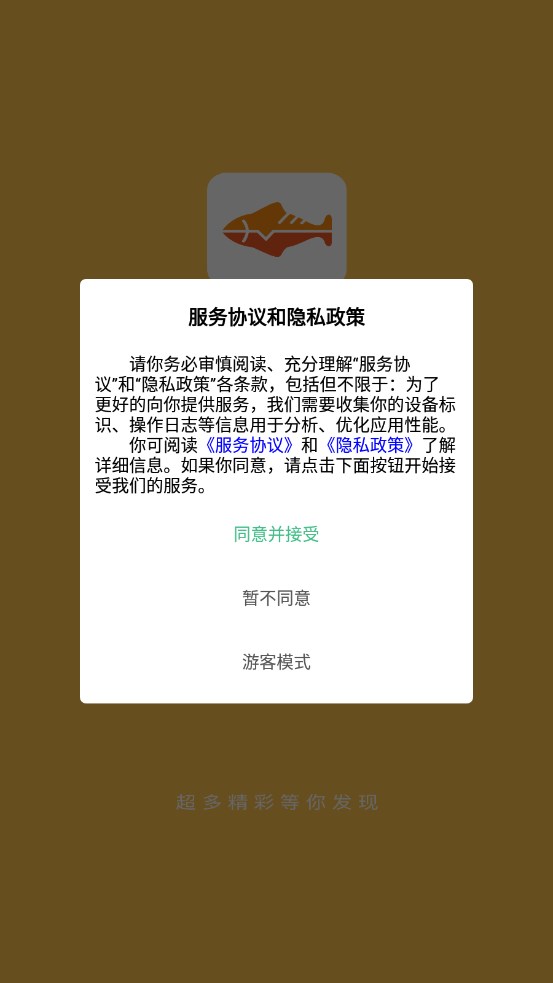 服务协议和隐私政策

请你务必审慎阅读、充分理解“服务协议”和“隐私政策”各条款，包括但不限于：为了更好的向你提供服务，我们需要收集你的设备标识、操作日志等信息用于分析、优化应用性能。

你可阅读《服务协议》和《隐私政策》了解详细信息。如果你同意，请点击下面按钮开始接受我们的服务。

同意并接受

暂不同意

游客模式

超多精彩等你发现